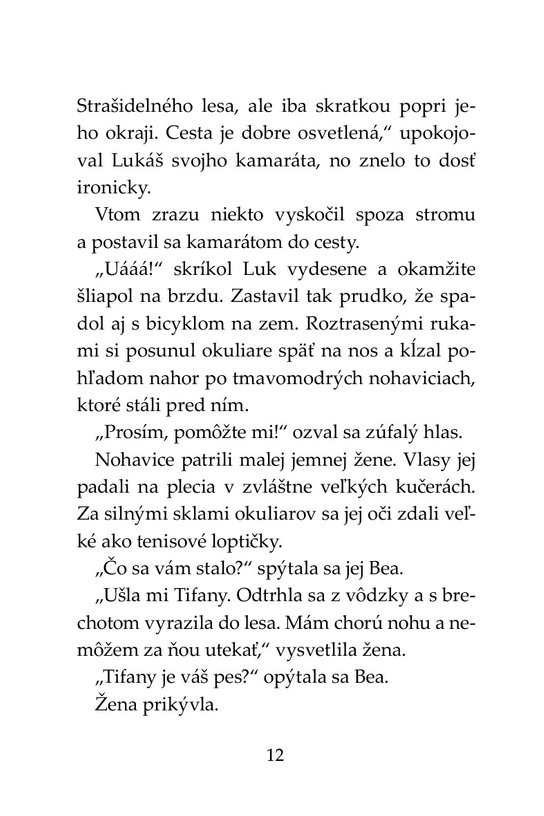 Strašidelného lesa, ale iba skratkou popri jeho okraji. Cesta je dobre osvetlená," upokojoval Lukáš svojho kamaráta, no znelo to dosť ironicky.

Vtom zrazu niekto vyskočil spoza stromu a postavil sa kamarátom do cesty.

„Uááá!" skríkol Luk vydesene a okamžite šliapol na brzdu. Zastavil tak prudko, že spadol aj s bicyklom na zem. Roztrasenými rukami si posunul okuliare späť na nos a kĺzal pohľadom nahor po tmavomodrých nohaviciach, ktoré stáli pred ním.

„Prosím, pomôžte mi!" ozval sa zúfalý hlas.

Nohavice patrili malej jemnej žene. Vlasy jej padali na plecia v zvláštne veľkých kučerách. Za silnými sklami okuliarov sa jej oči zdali veľké ako tenisové loptičky.

„Čo sa vám stalo?" spýtala sa jej Bea.

„Ušla mi Tifany. Odtrhla sa z vôdzky a s brechotom vyrazila do lesa. Mám chorú nohu a nemôžem za ňou utekať," vysvetlila žena.

„Tifany je váš pes?" opýtala sa Bea.

Žena prikývla.

12